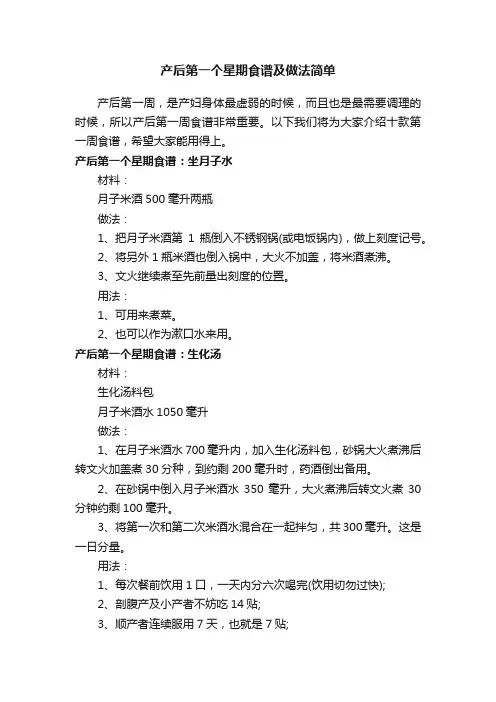 产后第一个星期食谱及做法简单

产后第一周，是产妇身体最虚弱的时候，而且也是最需要调理的时候，所以产后第一周食谱非常重要。以下我们将为大家介绍十款第一周食谱，希望大家能用得上。

产后第一个星期食谱：坐月子水

材料：

月子米酒 500 毫升两瓶

做法：

1、把月子米酒第 1 瓶倒入不锈钢锅(或电饭锅内)，做上刻度记号。

2、将另外 1 瓶米酒也倒入锅中，大火不加盖，将米酒煮沸。

3、文火继续煮至先前量出刻度的位置。

用法：

1、可用来煮菜。

2、也可以作为漱口水来用。

产后第一个星期食谱：生化汤

材料：

生化汤料包

月子米酒水 1050 毫升

做法：

1、在月子米酒水 700 毫升内，加入生化汤料包，砂锅大火煮沸后转文火加盖煮 30 分种，到约剩 200 毫升时，药酒倒出备用。

2、在砂锅中倒入月子米酒水 350 毫升，大火煮沸后转文火煮 30 分钟约剩 100 毫升。

3、将第一次和第二次米酒水混合在一起拌匀，共 300 毫升。这是一日分量。

用法：

1、每次餐前饮用 1 口，一天内分六次喝完(饮用切勿过快);

2、剖腹产及小产者不妨吃 14 贴;

3、顺产者连续服用 7 天，也就是 7 贴;